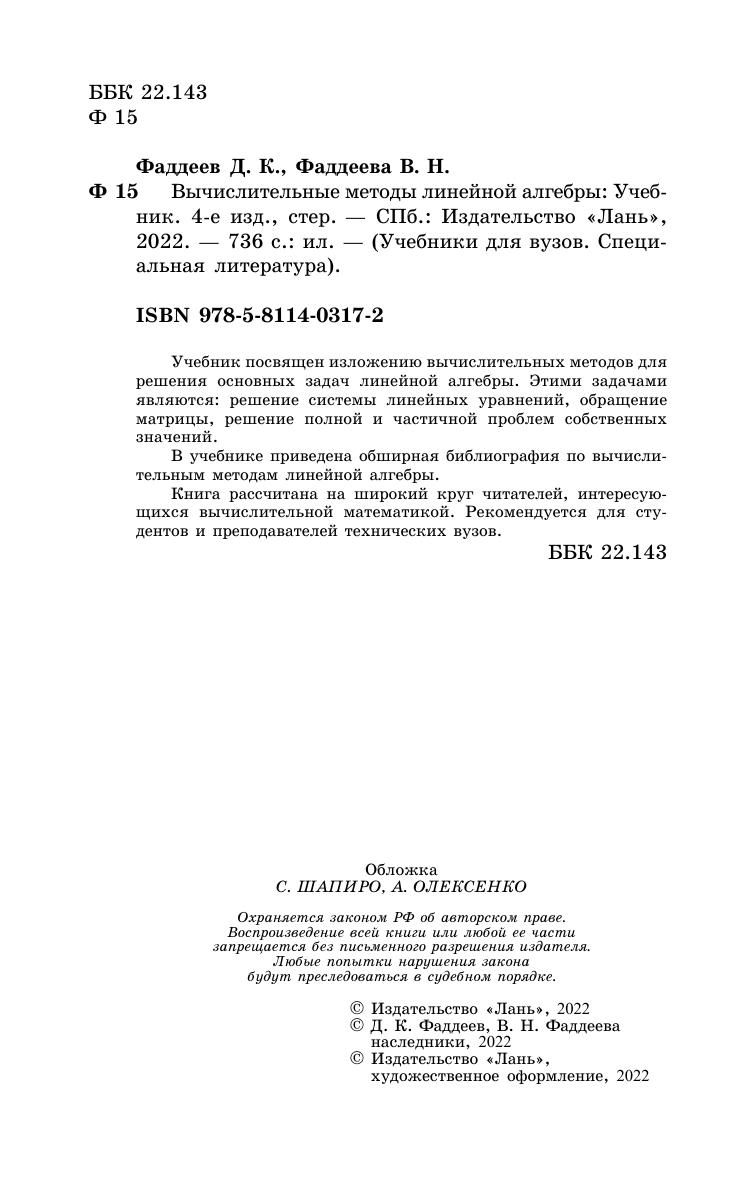 ББК 22.143
Ф 15

Фаддеев Д. К., Фаддеева В. Н.
Ф 15 Вычислительные методы линейной алгебры: Учебник. 4-е изд., стер. — СПб.: Издательство «Лань», 2022. — 736 с.: ил. — (Учебники для вузов. Специальная литература).

ISBN 978-5-8114-0317-2

Учебник посвящен изложению вычислительных методов для решения основных задач линейной алгебры. Этими задачами являются: решение системы линейных уравнений, обращение матрицы, решение полной и частичной проблем собственных значений.

В учебнике приведена обширная библиография по вычислительным методам линейной алгебры.

Книга рассчитана на широкий круг читателей, интересующихся вычислительной математикой. Рекомендуется для студентов и преподавателей технических вузов.

ББК 22.143

Обложка
С. ШАПИРО, А. ОЛЕКСЕНКО

Охраняется законом РФ об авторском праве. Воспроизведение всей книги или любой ее части запрещается без письменного разрешения издателя. Любые попытки нарушения закона будут преследоваться в судебном порядке.

© Издательство «Лань», 2022
© Д. К. Фаддеев, В. Н. Фаддеева наследники, 2022
© Издательство «Лань», художественное оформление, 2022